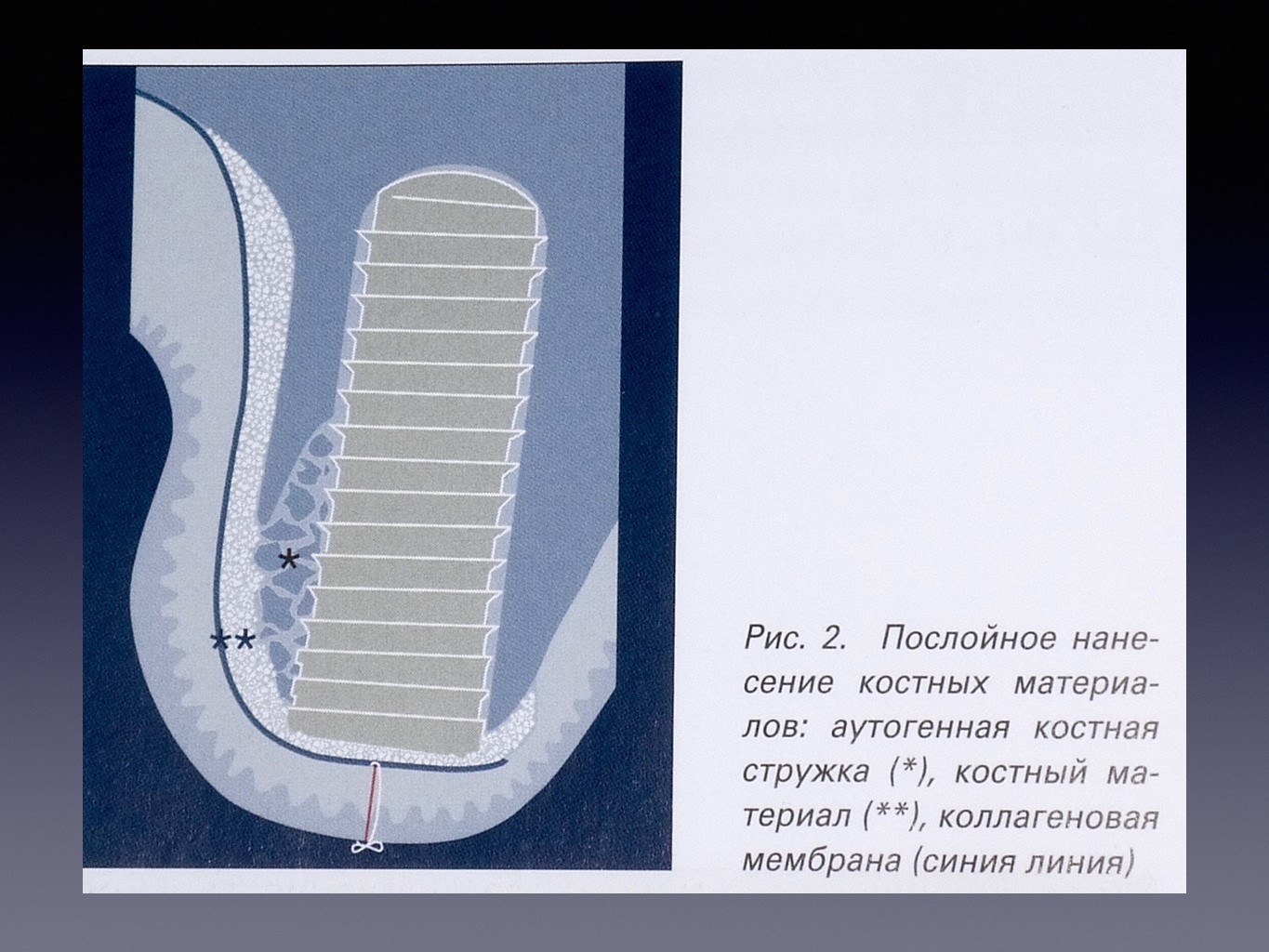 *

**

Рис. 2. Послойное нанесение костных материалов: аутогенная костная стружка (*), костный материал (**), коллагеновая мембрана (синия линия)